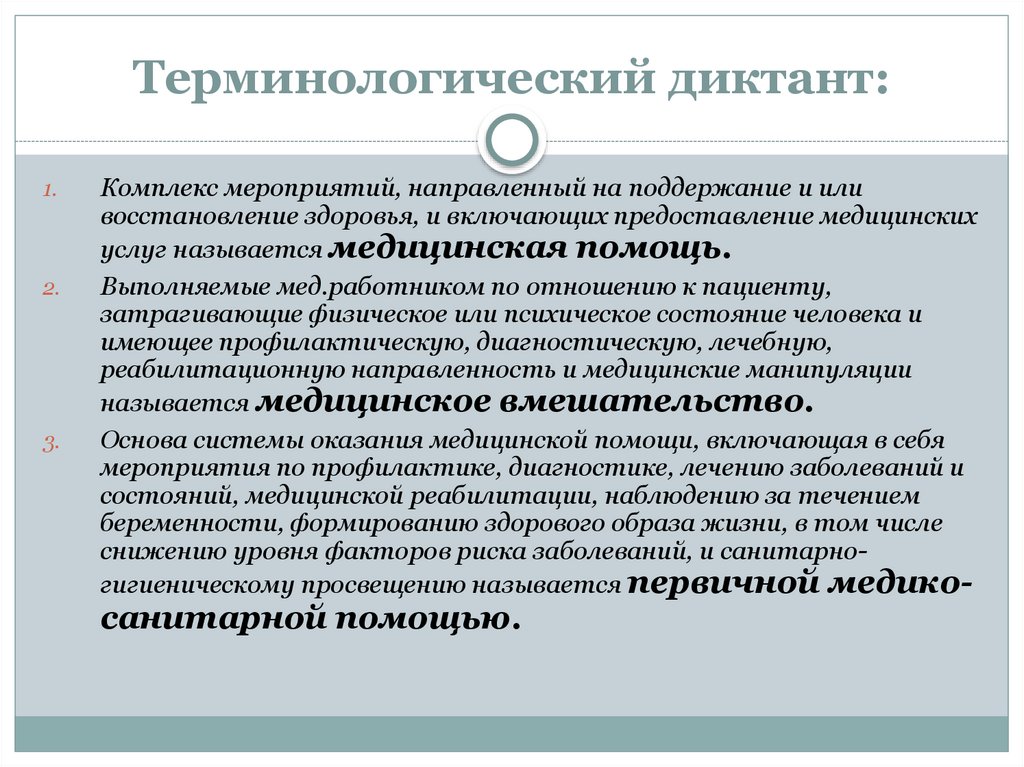 Терминологический диктант:

1. Комплекс мероприятий, направленный на поддержание и или восстановление здоровья, и включающих предоставление медицинских услуг называется медицинская помощь.

2. Выполняемые мед.работником по отношению к пациенту, затрагивающие физическое или психическое состояние человека и имеющее профилактическую, диагностическую, лечебную, реабилитационную направленность и медицинские манипуляции называется медицинское вмешательство.

3. Основа системы оказания медицинской помощи, включающая в себя мероприятия по профилактике, диагностике, лечению заболеваний и состояний, медицинской реабилитации, наблюдению за течением беременности, формированию здорового образа жизни, в том числе снижению уровня факторов риска заболеваний, и санитарно-гигиеническому просвещению называется первичной медико-санитарной помощью.